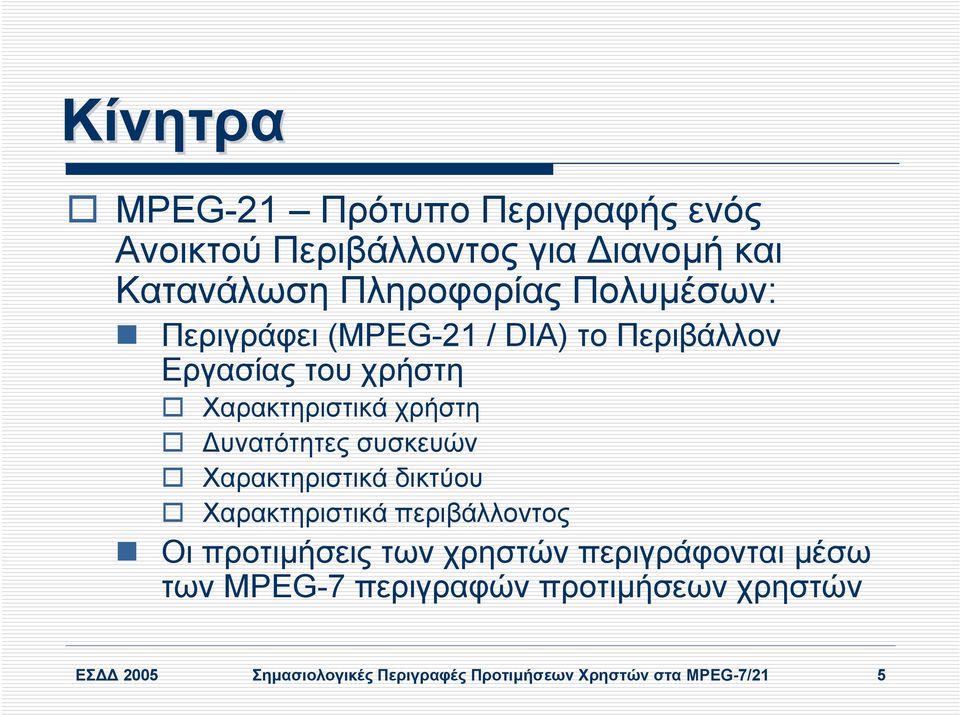 Κίνητρα

MPEG-21 – Πρότυπο Περιγραφής ενός Ανοικτού Περιβάλλοντος για Διανομή και Κατανάλωση Πληροφορίας Πολυμέσων:

Περιγράφει (MPEG-21 / DIA) το Περιβάλλον Εργασίας του χρήστη

Χαρακτηριστικά χρήστη

Δυνατότητες συσκευών

Χαρακτηριστικά δικτύου

Χαρακτηριστικά περιβάλλοντος

Οι προτιμήσεις των χρηστών περιγράφονται μέσω των MPEG-7 περιγραφών προτιμήσεων χρηστών

ΕΣΔΔ 2005

Σημασιολογικές Περιγραφές Προτιμήσεων Χρηστών στα MPEG-7/21

5